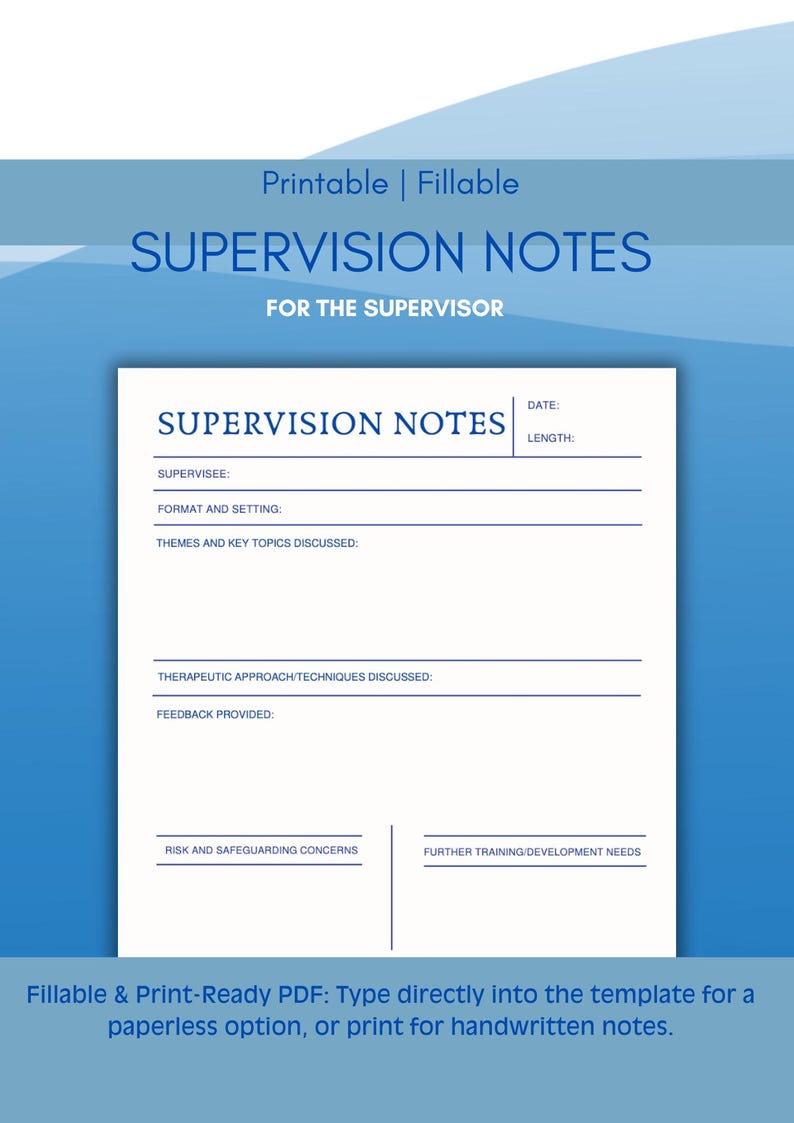 Printable | Fillable

SUPERVISION NOTES

FOR THE SUPERVISOR

SUPERVISION NOTES

DATE:

LENGTH:

SUPERVISEE:

FORMAT AND SETTING:

THEMES AND KEY TOPICS DISCUSSED:

THERAPEUTIC APPROACH/TECHNIQUES DISCUSSED:

FEEDBACK PROVIDED:

RISK AND SAFEGUARDING CONCERNS

FURTHER TRAINING/DEVELOPMENT NEEDS

Fillable & Print-Ready PDF: Type directly into the template for a paperless option, or print for handwritten notes.